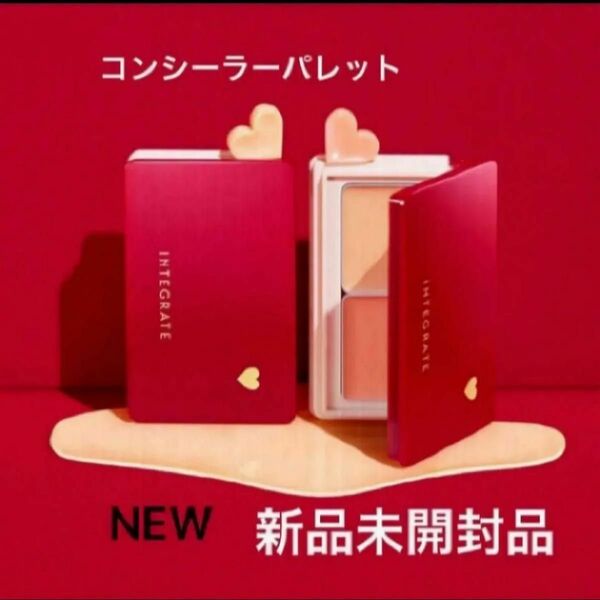 コンシーラーパレット

INTEGRATE

INTEGRATE

NEW 新品未開封品